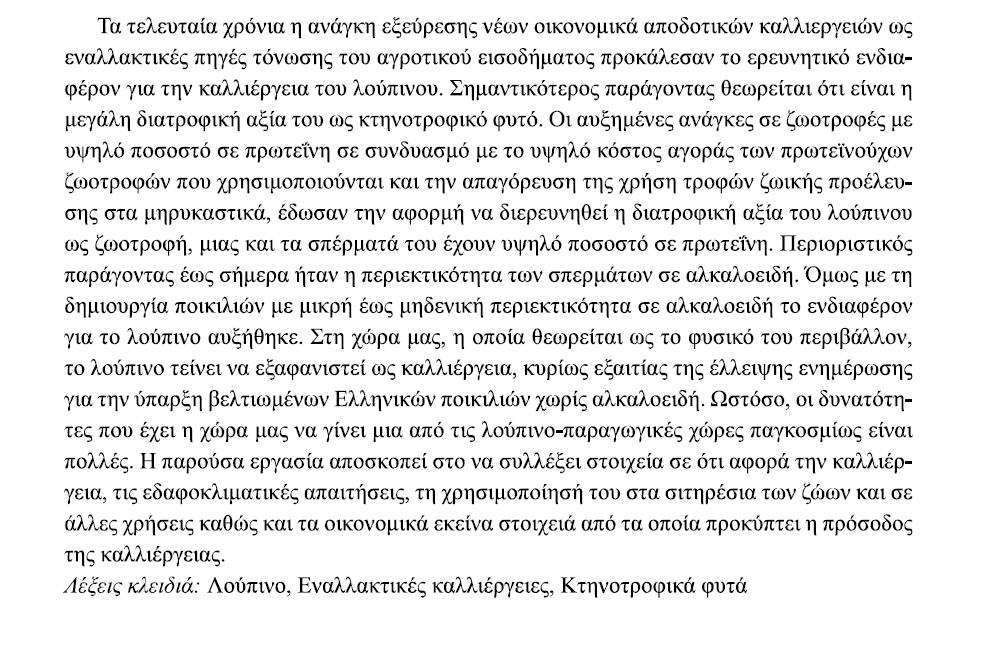 Τα τελευταία χρόνια η ανάγκη εξεύρεσης νέων οικονομικά αποδοτικών καλλιεργειών ως εναλλακτικές πηγές τόνωσης του αγροτικού εισοδήματος προκάλεσαν το ερευνητικό ενδιαφέρον για την καλλιέργεια του λούπινου. Σημαντικότερος παράγοντας θεωρείται ότι είναι η μεγάλη διατροφική αξία του ως κτηνοτροφικό φυτό. Οι αυξημένες ανάγκες σε ζωοτροφές με υψηλό ποσοστό σε πρωτεΐνη σε συνδυασμό με το υψηλό κόστος αγοράς των πρωτεϊνούχων ζωοτροφών που χρησιμοποιούνται και την απαγόρευση της χρήση τροφών ζωικής προέλευσης στα μηρυκαστικά, έδωσαν την αφορμή να διερευνηθεί η διατροφική αξία του λούπινου ως ζωοτροφή, μιας και τα σπέρματά του έχουν υψηλό ποσοστό σε πρωτεΐνη. Περιοριστικός παράγοντας έως σήμερα ήταν η περιεκτικότητα των σπερμάτων σε αλκαλοειδή. Όμως με τη δημιουργία ποικιλιών με μικρή έως μηδενική περιεκτικότητα σε αλκαλοειδή το ενδιαφέρον για το λούπινο αυξήθηκε. Στη χώρα μας, η οποία θεωρείται ως το φυσικό του περιβάλλον, το λούπινο τείνει να εξαφανιστεί ως καλλιέργεια, κυρίως εξαιτίας της έλλειψης ενημέρωσης για την ύπαρξη βελτιωμένων Ελληνικών ποικιλιών χωρίς αλκαλοειδή. Ωστόσο, οι δυνατότητες που έχει η χώρα μας να γίνει μια από τις λούπινο-παραγωγικές χώρες παγκοσμίως είναι πολλές. Η παρούσα εργασία αποσκοπεί στο να συλλέξει στοιχεία σε ότι αφορά την καλλιέργεια, τις εδαφοκλιματικές απαιτήσεις, τη χρησιμοποίησή του στα σιτηρέσια των ζώων και σε άλλες χρήσεις καθώς και τα οικονομικά εκείνα στοιχειά από τα οποία προκύπτει η πρόσοδος της καλλιέργειας.
Λέξεις κλειδιά: Λούπινο, Εναλλακτικές καλλιέργειες, Κτηνοτροφικά φυτά